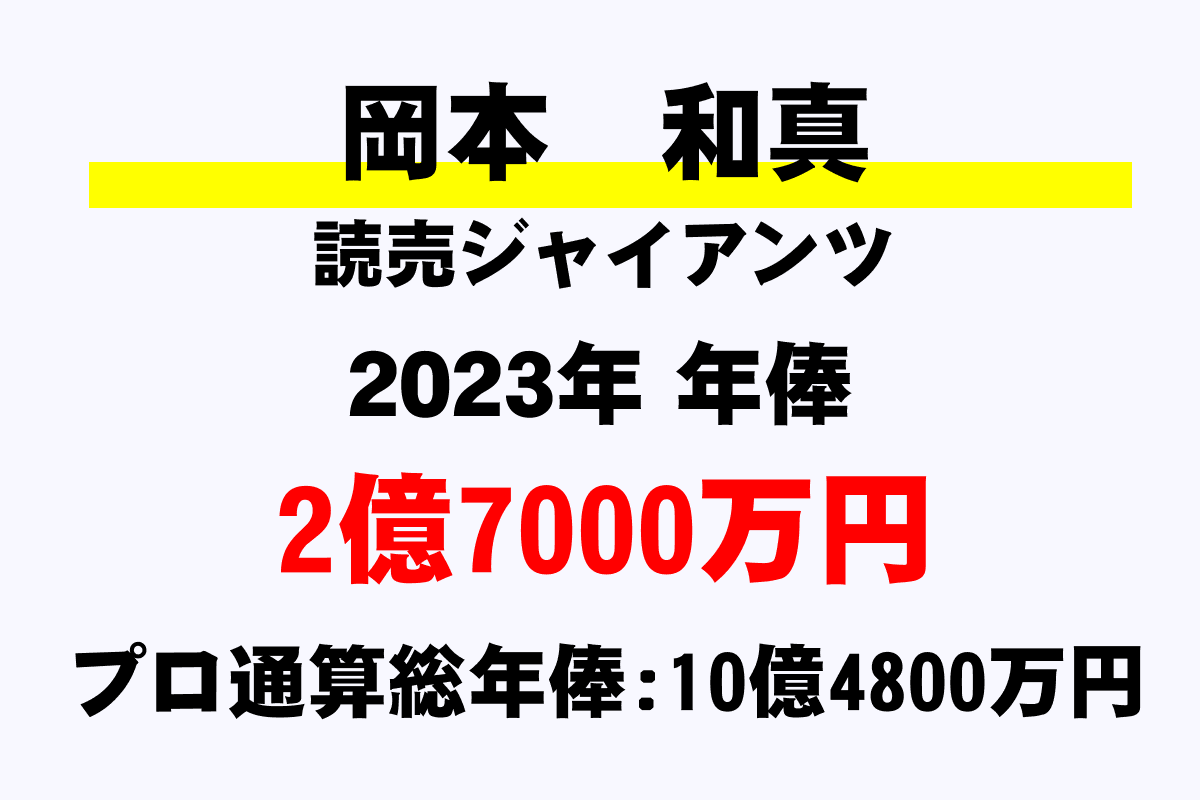 岡本　和真

読売ジャイアンツ

2023年 年俸

2億7000万円

プロ通算総年俸：10億4800万円